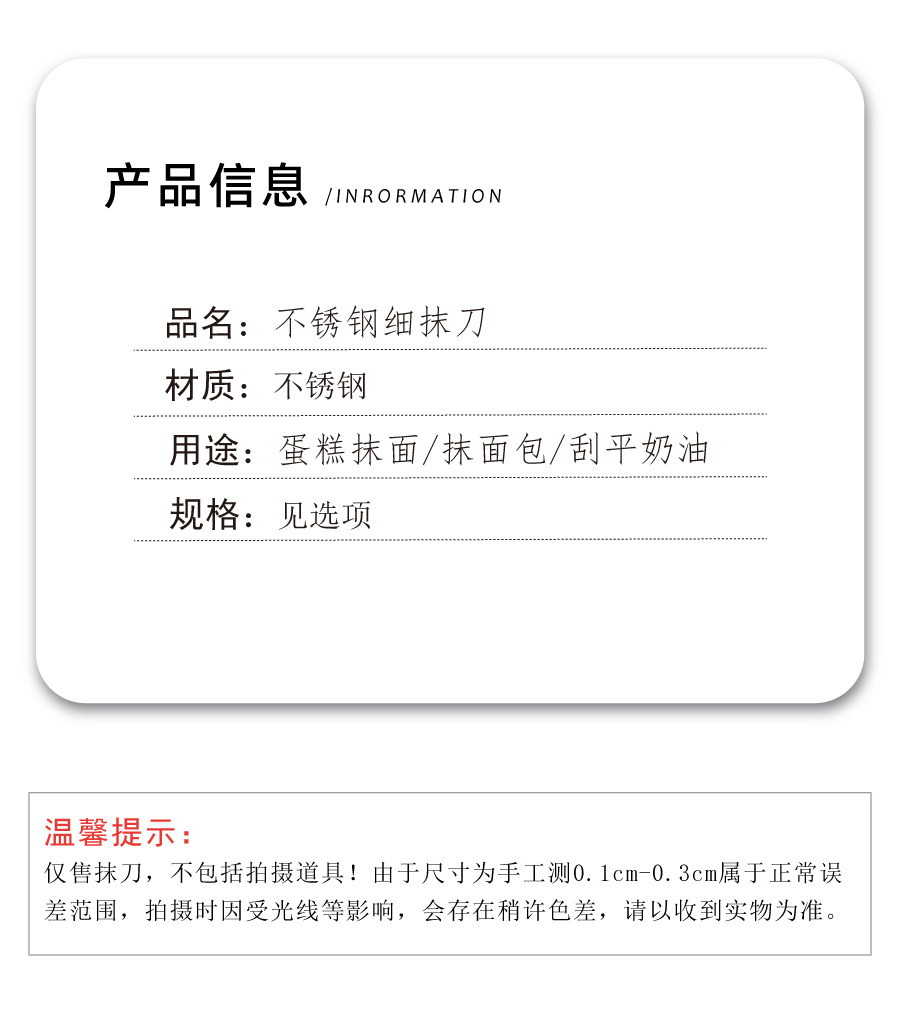 产品信息 /INRORMATION

品名：不锈钢细抹刀

材质：不锈钢

用途：蛋糕抹面/抹面包/刮平奶油

规格：见选项

温馨提示：

仅售抹刀，不包括拍摄道具！由于尺寸为手工测0.1cm-0.3cm属于正常误差范围，拍摄时因受光线等影响，会存在稍许色差，请以收到实物为准。